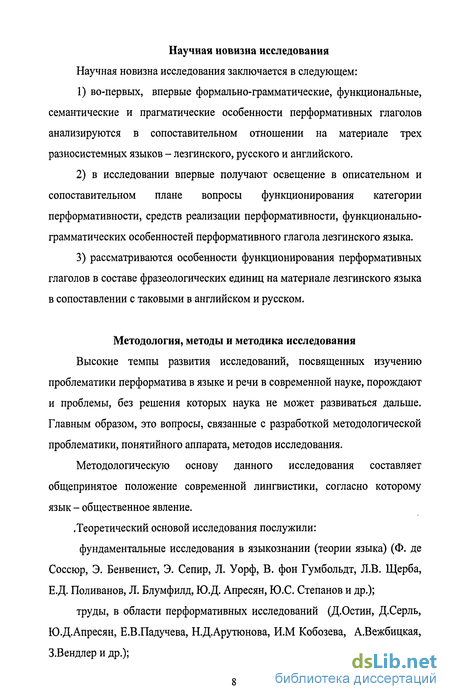 Научная новизна исследования

Научная новизна исследования заключается в следующем:

1) во-первых, впервые формально-грамматические, функциональные, семантические и прагматические особенности перформативных глаголов анализируются в сопоставительном отношении на материале трех разносистемных языков – лезгинского, русского и английского.

2) в исследовании впервые получают освещение в описательном и сопоставительном плане вопросы функционирования категории перформативности, средств реализации перформативности, функционально-грамматических особенностей перформативного глагола лезгинского языка.

3) рассматриваются особенности функционирования перформативных глаголов в составе фразеологических единиц на материале лезгинского языка в сопоставлении с таковыми в английском и русском.

Методология, методы и методика исследования

Высокие темпы развития исследований, посвященных изучению проблематики перформатива в языке и речи в современной науке, порождают и проблемы, без решения которых наука не может развиваться дальше. Главным образом, это вопросы, связанные с разработкой методологической проблематики, понятийного аппарата, методов исследования.

Методологическую основу данного исследования составляет общепринятое положение современной лингвистики, согласно которому язык – общественное явление.

.Теоретический основой исследования послужили:

фундаментальные исследования в языкознании (теории языка) (Ф. де Соссюр, Э. Бенвенист, Э. Сепир, Л. Уорф, В. фон Гумбольдт, Л.В. Щерба, Е.Д. Поливанов, Л. Блумфилд, Ю.Д. Апресян, Ю.С. Степанов и др.);

труды, в области перформативных исследований (Д.Остин, Д.Серль, Ю.Д.Апресян, Е.В.Падучева, Н.Д.Арутюнова, И.М Кобозева, А.Вежбицкая, З.Вендлер и др.);

8

dsLib.net
библиотека диссертаций